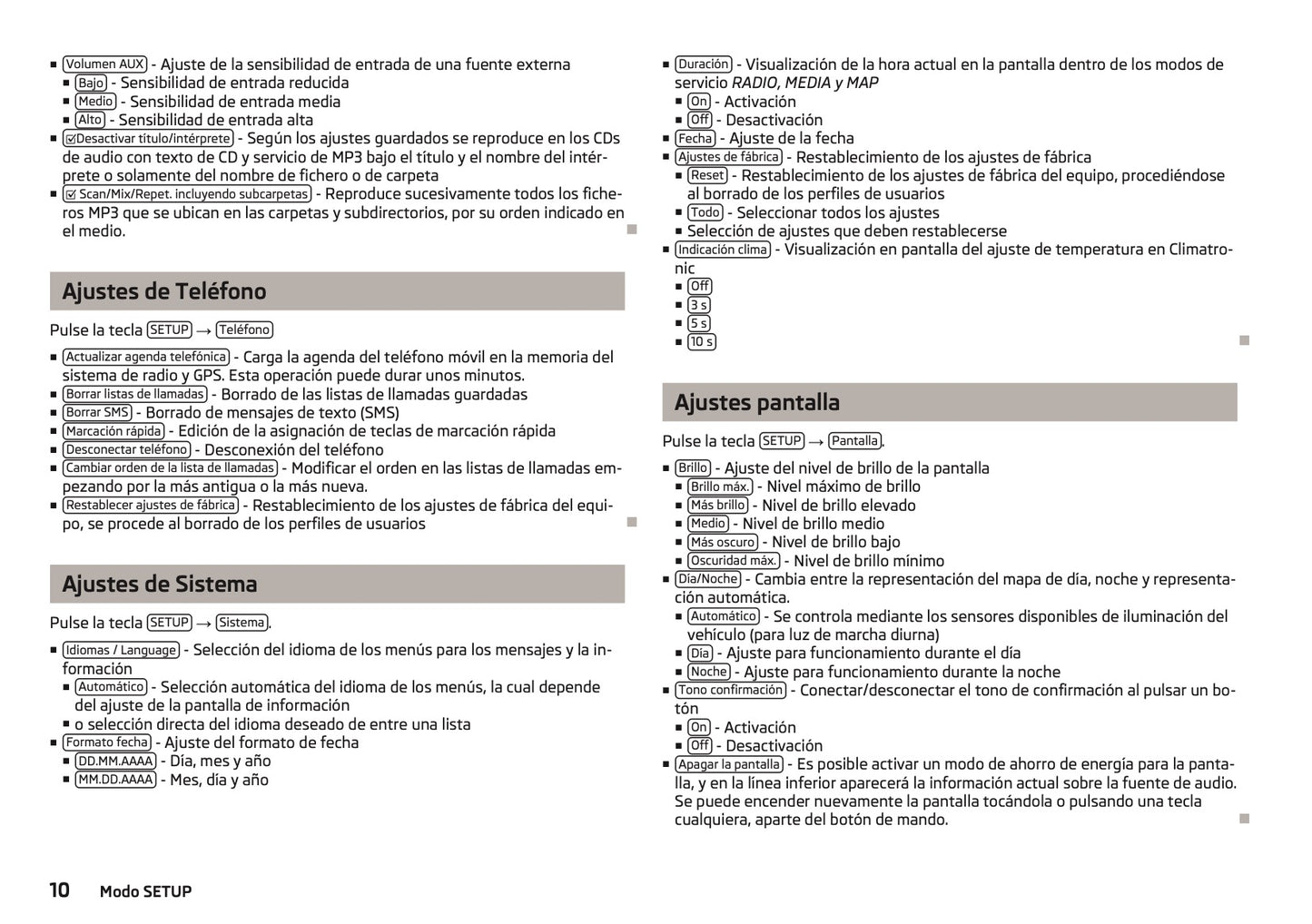 ■ Volumen AUX - Ajuste de la sensibilidad de entrada de una fuente externa
■ Bajo - Sensibilidad de entrada reducida
■ Medio - Sensibilidad de entrada media
■ Alto - Sensibilidad de entrada alta
■ ☑Desactivar título/intérprete - Según los ajustes guardados se reproduce en los CDs de audio con texto de CD y servicio de MP3 bajo el título y el nombre del intérprete o solamente del nombre de fichero o de carpeta
■ ☑ Scan/Mix/Repet. incluyendo subcarpetas - Reproduce sucesivamente todos los ficheros MP3 que se ubican en las carpetas y subdirectorios, por su orden indicado en el medio.

Ajustes de Teléfono

Pulse la tecla SETUP → Teléfono

■ Actualizar agenda telefónica - Carga la agenda del teléfono móvil en la memoria del sistema de radio y GPS. Esta operación puede durar unos minutos.
■ Borrar listas de llamadas - Borrado de las listas de llamadas guardadas
■ Borrar SMS - Borrado de mensajes de texto (SMS)
■ Marcación rápida - Edición de la asignación de teclas de marcación rápida
■ Desconectar teléfono - Desconexión del teléfono
■ Cambiar orden de la lista de llamadas - Modificar el orden en las listas de llamadas empezando por la más antigua o la más nueva.
■ Restablecer ajustes de fábrica - Restablecimiento de los ajustes de fábrica del equipo, se procede al borrado de los perfiles de usuarios

Ajustes de Sistema

Pulse la tecla SETUP → Sistema.

■ Idiomas / Language - Selección del idioma de los menús para los mensajes y la información
■ Automático - Selección automática del idioma de los menús, la cual depende del ajuste de la pantalla de información
■ o selección directa del idioma deseado de entre una lista
■ Formato fecha - Ajuste del formato de fecha
■ DD.MM.AAAA - Día, mes y año
■ MM.DD.AAAA - Mes, día y año

■ Duración - Visualización de la hora actual en la pantalla dentro de los modos de servicio RADIO, MEDIA y MAP
■ On - Activación
■ Off - Desactivación
■ Fecha - Ajuste de la fecha
■ Ajustes de fábrica - Restablecimiento de los ajustes de fábrica
■ Reset - Restablecimiento de los ajustes de fábrica del equipo, procediéndose al borrado de los perfiles de usuarios
■ Todo - Seleccionar todos los ajustes
■ Selección de ajustes que deben restablecerse
■ Indicación clima - Visualización en pantalla del ajuste de temperatura en Climatronic
■ Off
■ 3 s
■ 5 s
■ 10 s

Ajustes pantalla

Pulse la tecla SETUP → Pantalla.

■ Brillo - Ajuste del nivel de brillo de la pantalla
■ Brillo máx. - Nivel máximo de brillo
■ Más brillo - Nivel de brillo elevado
■ Medio - Nivel de brillo medio
■ Más oscuro - Nivel de brillo bajo
■ Oscuridad máx. - Nivel de brillo mínimo
■ Día/Noche - Cambia entre la representación del mapa de día, noche y representación automática.
■ Automático - Se controla mediante los sensores disponibles de iluminación del vehículo (para luz de marcha diurna)
■ Día - Ajuste para funcionamiento durante el día
■ Noche - Ajuste para funcionamiento durante la noche
■ Tono confirmación - Conectar/desconectar el tono de confirmación al pulsar un botón
■ On - Activación
■ Off - Desactivación
■ Apagar la pantalla - Es posible activar un modo de ahorro de energía para la pantalla, y en la línea inferior aparecerá la información actual sobre la fuente de audio. Se puede encender nuevamente la pantalla tocándola o pulsando una tecla cualquiera, aparte del botón de mando.

10 Modo SETUP